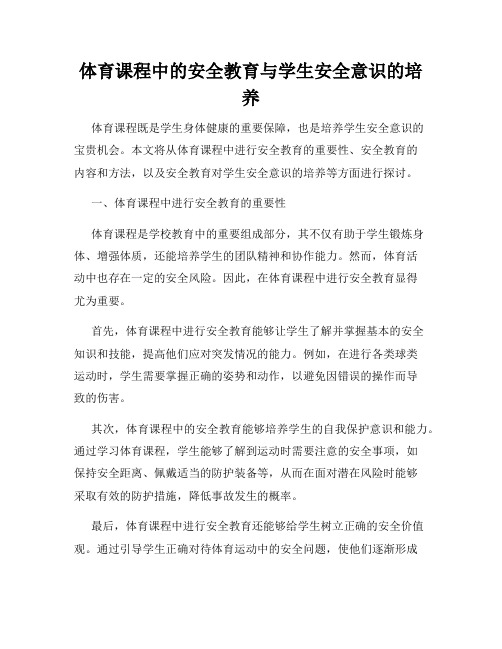 体育课程中的安全教育与学生安全意识的培养

体育课程既是学生身体健康的重要保障，也是培养学生安全意识的宝贵机会。本文将从体育课程中进行安全教育的重要性、安全教育的内容和方法，以及安全教育对学生安全意识的培养等方面进行探讨。

一、体育课程中进行安全教育的重要性

体育课程是学校教育中的重要组成部分，其不仅有助于学生锻炼身体、增强体质，还能培养学生的团队精神和协作能力。然而，体育活动中也存在一定的安全风险。因此，在体育课程中进行安全教育显得尤为重要。

首先，体育课程中进行安全教育能够让学生了解并掌握基本的安全知识和技能，提高他们应对突发情况的能力。例如，在进行各类球类运动时，学生需要掌握正确的姿势和动作，以避免因错误的操作而导致的伤害。

其次，体育课程中的安全教育能够培养学生的自我保护意识和能力。通过学习体育课程，学生能够了解到运动时需要注意的安全事项，如保持安全距离、佩戴适当的防护装备等，从而在面对潜在风险时能够采取有效的防护措施，降低事故发生的概率。

最后，体育课程中进行安全教育还能够给学生树立正确的安全价值观。通过引导学生正确对待体育运动中的安全问题，使他们逐渐形成